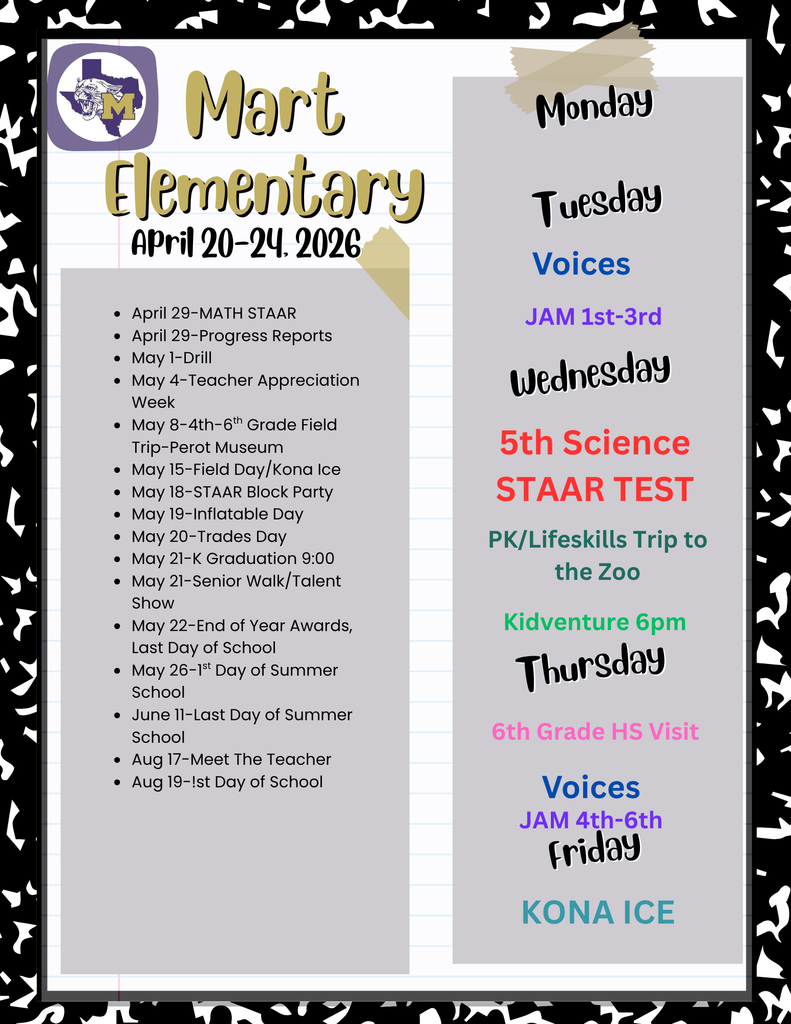 M

Mart Elementary

April 20-24, 2026

- April 29-MATH STAAR
- April 29-Progress Reports
- May 1-Drill
- May 4-Teacher Appreciation Week
- May 8-4th-6$^{th}$ Grade Field Trip-Perot Museum
- May 15-Field Day/Kona Ice
- May 18-STAAR Block Party
- May 19-Inflatable Day
- May 20-Trades Day
- May 21-K Graduation 9:00
- May 21-Senior Walk/Talent Show
- May 22-End of Year Awards, Last Day of School
- May 26-1$^{st}$ Day of Summer School
- June 11-Last Day of Summer School
- Aug 17-Meet The Teacher
- Aug 19-!st Day of School

Monday

Tuesday

Voices

JAM 1st-3rd

Wednesday

5th Science STAAR TEST

PK/Lifeskills Trip to the Zoo

Kidventure 6pm

Thursday

6th Grade HS Visit

Voices

JAM 4th-6th

Friday

KONA ICE